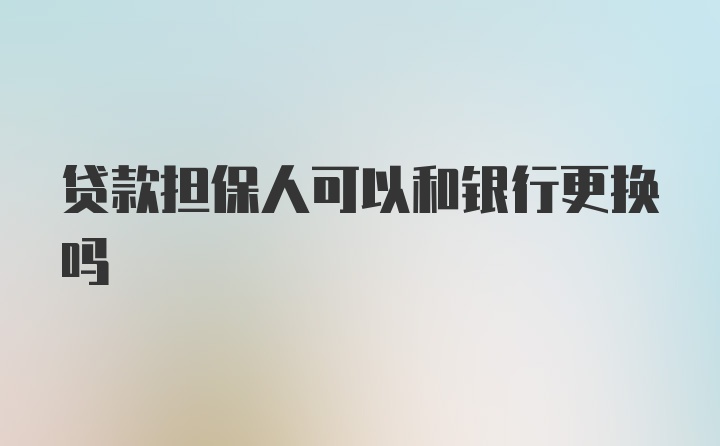 贷款担保人可以和银行更换吗